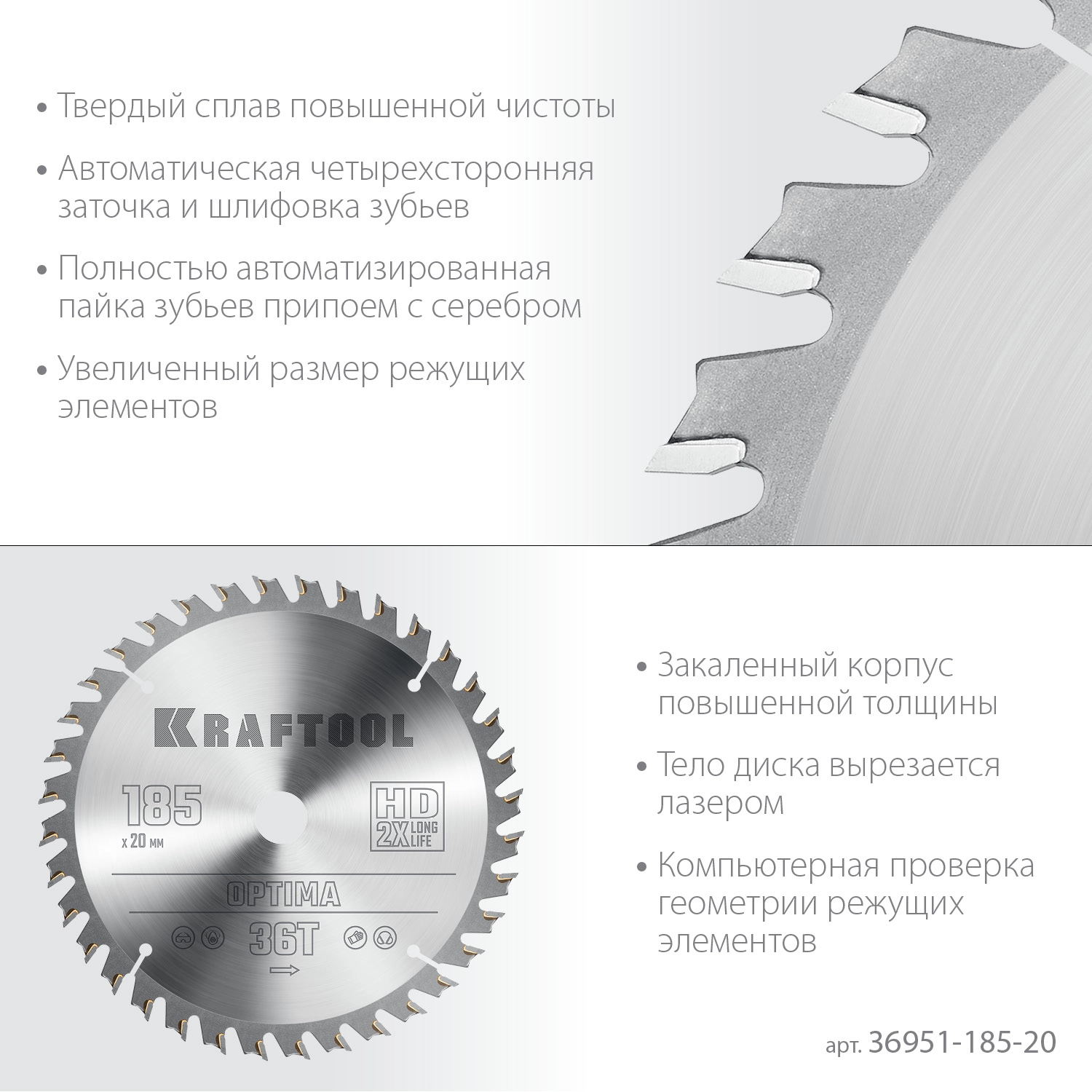 • Твердый сплав повышенной чистоты

• Автоматическая четырехсторонняя заточка и шлифовка зубьев

• Полностью автоматизированная пайка зубьев припоем с серебром

• Увеличенный размер режущих элементов

KRAFTOOL

185
x 20 мм

HD
2X LONG LIFE

OPTIMA

36T

• Закаленный корпус повышенной толщины

• Тело диска вырезается лазером

• Компьютерная проверка геометрии режущих элементов

арт. 36951-185-20